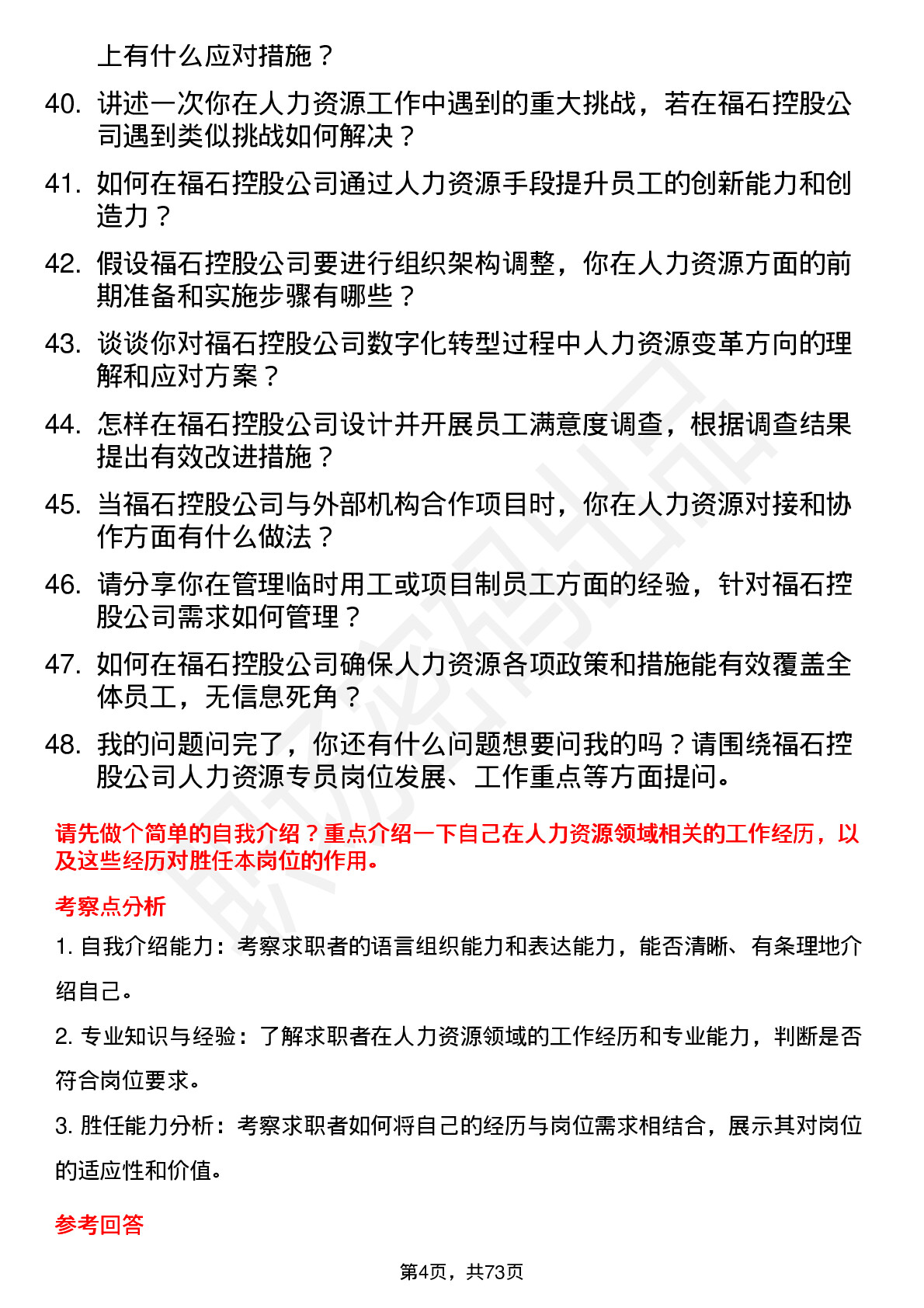 上有什么应对措施？

40. 讲述一次你在人力资源工作中遇到的重大挑战，若在福石控股公司遇到类似挑战如何解决？

41. 如何在福石控股公司通过人力资源手段提升员工的创新能力和创造力？

42. 假设福石控股公司要进行组织架构调整，你在人力资源方面的前期准备和实施步骤有哪些？

43. 谈谈你对福石控股公司数字化转型过程中人力资源变革方向的理解和应对方案？

44. 怎样在福石控股公司设计并开展员工满意度调查，根据调查结果提出有效改进措施？

45. 当福石控股公司与外部机构合作项目时，你在人力资源对接和协作方面有什么做法？

46. 请分享你在管理临时用工或项目制员工方面的经验，针对福石控股公司需求如何管理？

47. 如何在福石控股公司确保人力资源各项政策和措施能有效覆盖全体员工，无信息死角？

48. 我的问题问完了，你还有什么问题想要问我的吗？请围绕福石控股公司人力资源专员岗位发展、工作重点等方面提问。

请先做个简单的自我介绍？重点介绍一下自己在人力资源领域相关的工作经历，以及这些经历对胜任本岗位的作用。

考察点分析

1. 自我介绍能力：考察求职者的语言组织能力和表达能力，能否清晰、有条理地介绍自己。

2. 专业知识与经验：了解求职者在人力资源领域的工作经历和专业能力，判断是否符合岗位要求。

3. 胜任能力分析：考察求职者如何将自己的经历与岗位需求相结合，展示其对岗位的适应性和价值。

参考回答

第4页，共73页